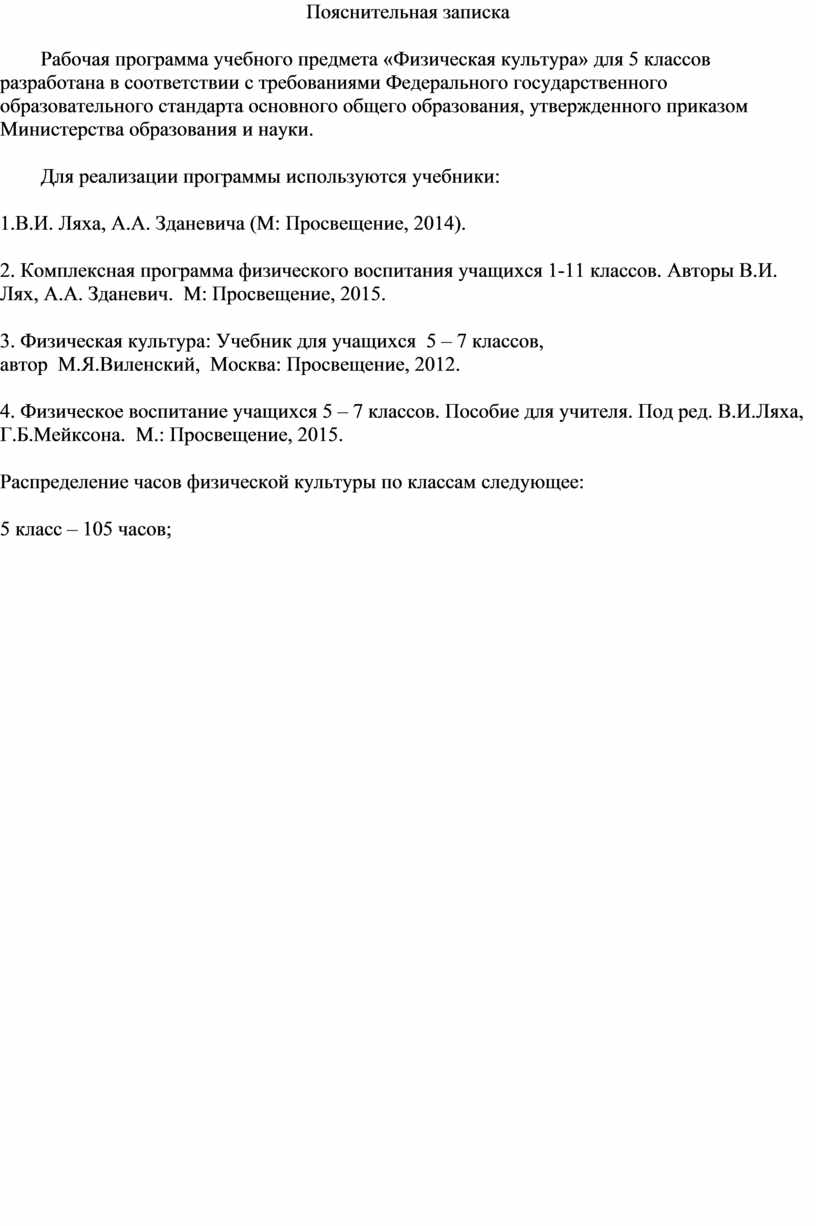 Пояснительная записка

Рабочая программа учебного предмета «Физическая культура» для 5 классов разработана в соответствии с требованиями Федерального государственного образовательного стандарта основного общего образования, утвержденного приказом Министерства образования и науки.

Для реализации программы используются учебники:

1.В.И. Ляха, А.А. Зданевича (М: Просвещение, 2014).

2. Комплексная программа физического воспитания учащихся 1-11 классов. Авторы В.И. Лях, А.А. Зданевич. М: Просвещение, 2015.

3. Физическая культура: Учебник для учащихся 5 – 7 классов, автор М.Я.Виленский, Москва: Просвещение, 2012.

4. Физическое воспитание учащихся 5 – 7 классов. Пособие для учителя. Под ред. В.И.Ляха, Г.Б.Мейксона. М.: Просвещение, 2015.

Распределение часов физической культуры по классам следующее:

5 класс – 105 часов;